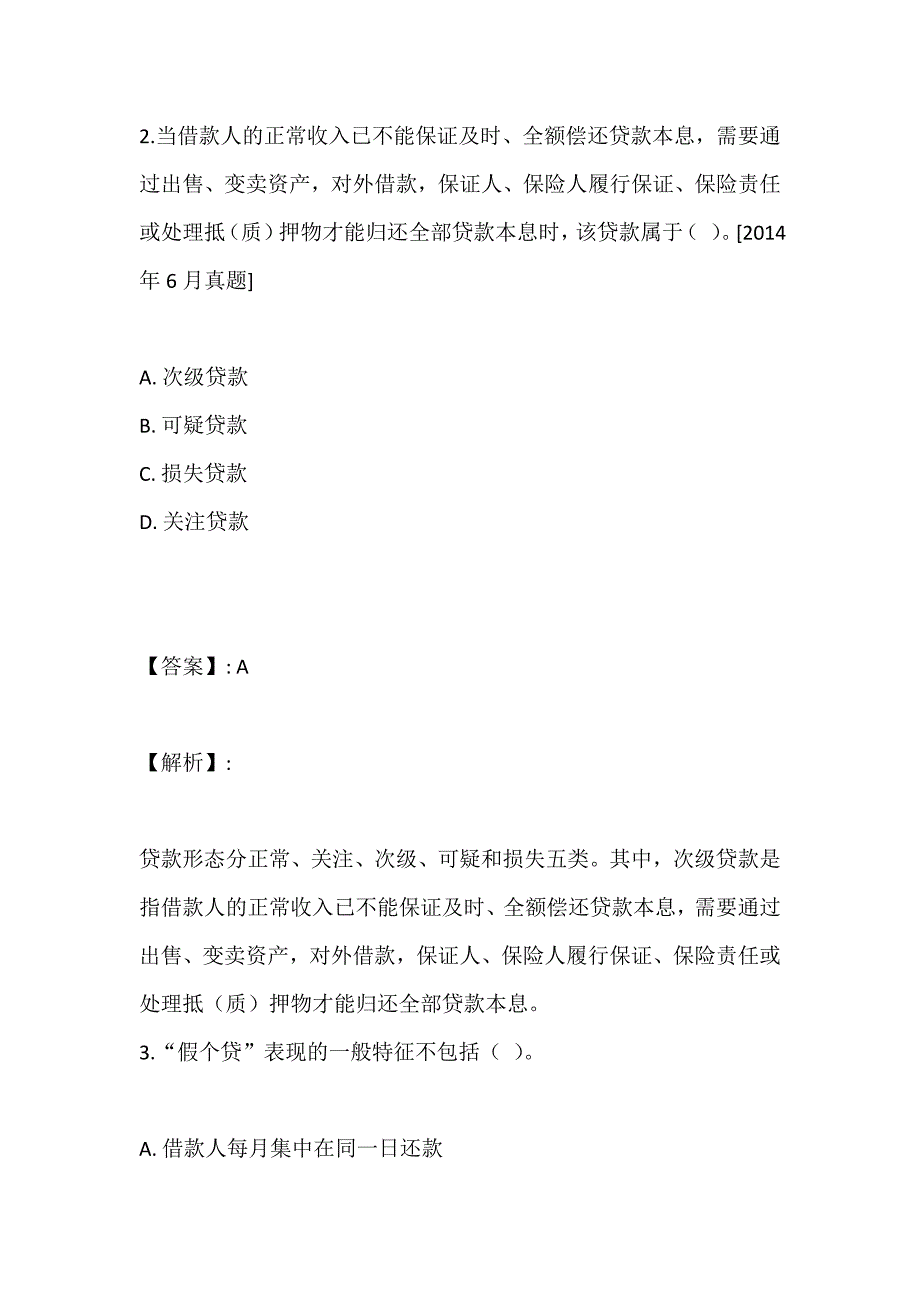 2.当借款人的正常收入已不能保证及时、全额偿还贷款本息，需要通过出售、变卖资产，对外借款，保证人、保险人履行保证、保险责任或处理抵（质）押物才能归还全部贷款本息时，该贷款属于（ ）。[2014年6月真题]

A. 次级贷款
B. 可疑贷款
C. 损失贷款
D. 关注贷款

【答案】: A

【解析】:

贷款形态分正常、关注、次级、可疑和损失五类。其中，次级贷款是指借款人的正常收入已不能保证及时、全额偿还贷款本息，需要通过出售、变卖资产，对外借款，保证人、保险人履行保证、保险责任或处理抵（质）押物才能归还全部贷款本息。
3.“假个贷”表现的一般特征不包括（ ）。

A. 借款人每月集中在同一日还款